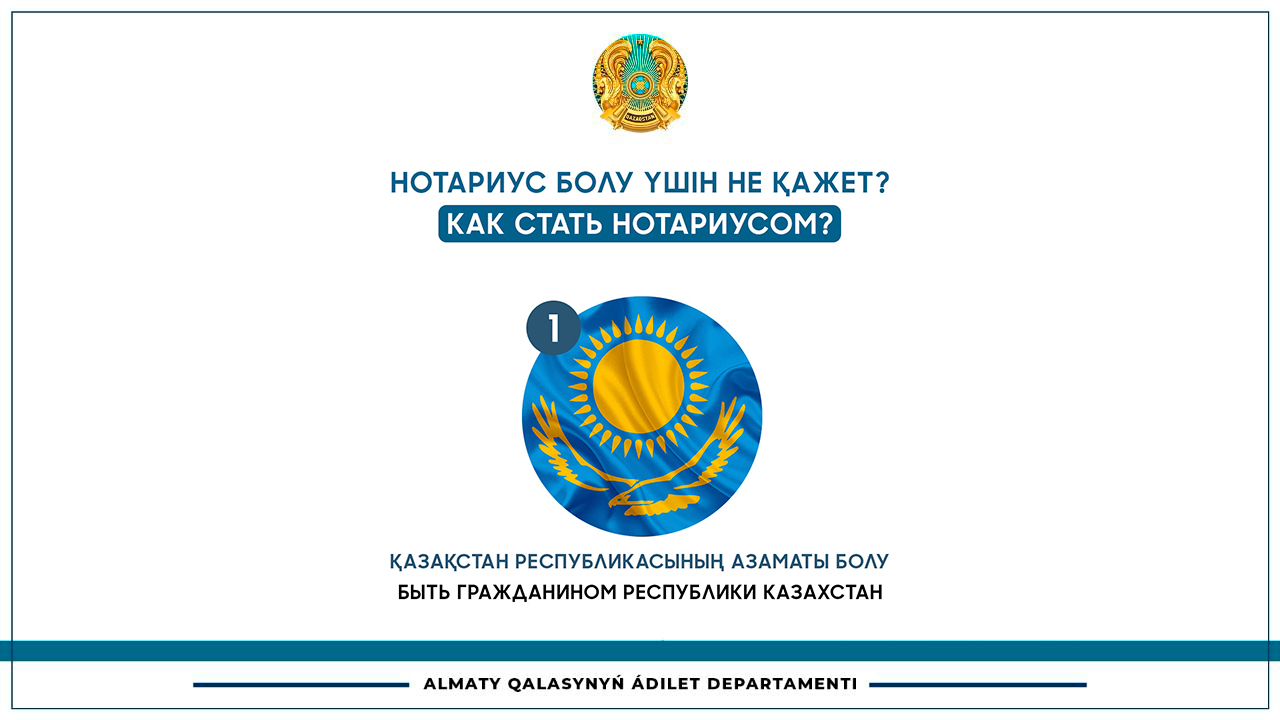 НОТАРИУС БОЛУ ҮШІН НЕ ҚАЖЕТ?
КАК СТАТЬ НОТАРИУСОМ?

1

ҚАЗАҚСТАН РЕСПУБЛИКАСЫНЫҢ АЗАМАТЫ БОЛУ
БЫТЬ ГРАЖДАНИНОМ РЕСПУБЛИКИ КАЗАХСТАН

ALMATY QALASYNYŃ ÁDILET DEPARTAMENTI